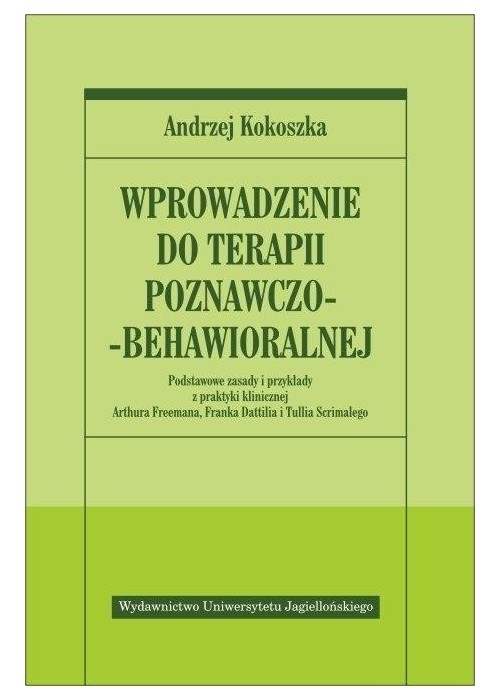 Andrzej Kokoszka

WPROWADZENIE DO TERAPII POZNAWCZO--BEHAWIORALNEJ

Podstawowe zasady i przykłady z praktyki klinicznej Arthura Freemana, Franka Dattilia i Tullia Scrimalego

Wydawnictwo Uniwersytetu Jagiellońskiego